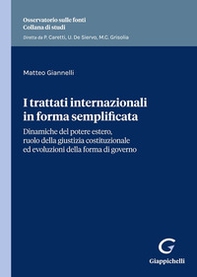 Osservatorio sulle fonti
Collana di studi
Diretta da P. Caretti, U. De Siervo, M.C. Grisolia

Matteo Giannelli

I trattati internazionali in forma semplificata

Dinamiche del potere estero, ruolo della giustizia costituzionale ed evoluzioni della forma di governo

G
Giappichelli